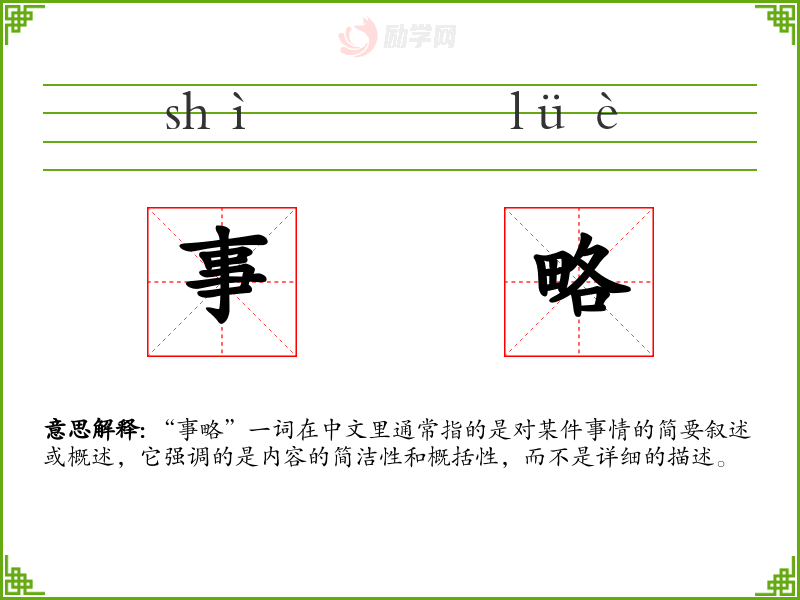 shì lüè

事 略

意思解释:“事略”一词在中文里通常指的是对某件事情的简要叙述或概述,它强调的是内容的简洁性和概括性,而不是详细的描述。

励学网